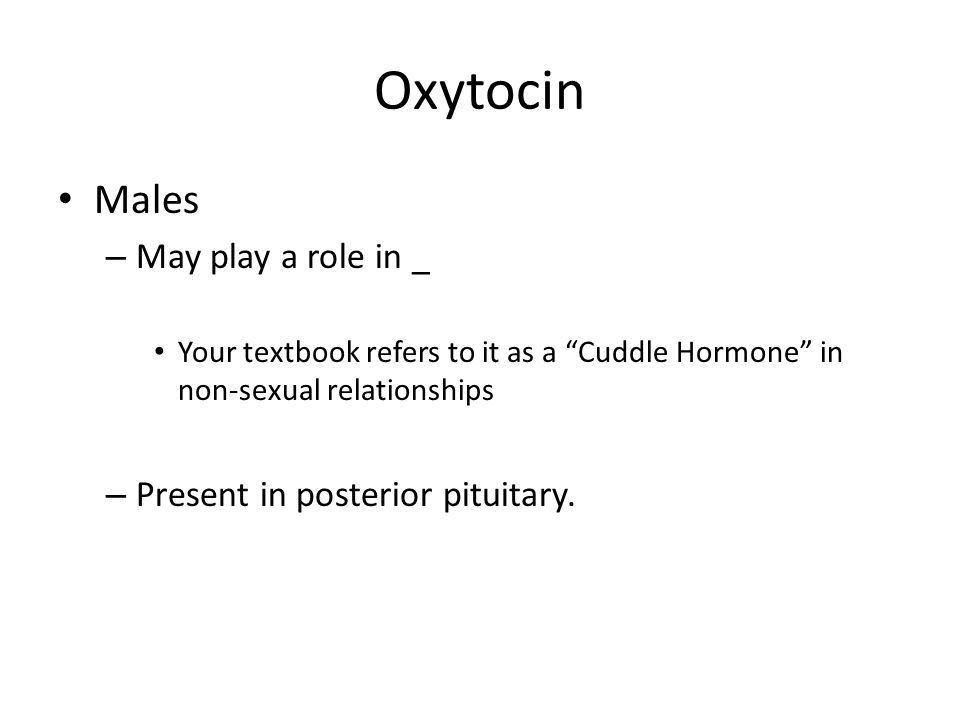 Oxytocin

• Males

– May play a role in _

• Your textbook refers to it as a “Cuddle Hormone” in non-sexual relationships

– Present in posterior pituitary.